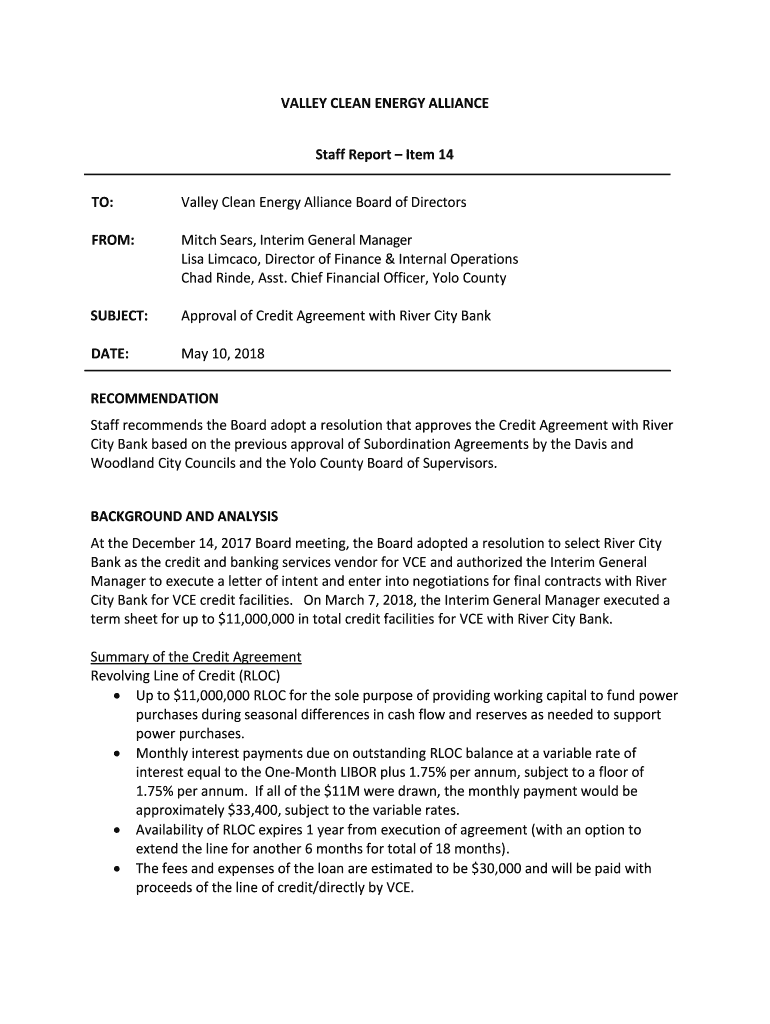 VALLEY CLEAN ENERGY ALLIANCE

Staff Report – Item 14

TO: Valley Clean Energy Alliance Board of Directors

FROM: Mitch Sears, Interim General Manager
Lisa Limcaco, Director of Finance & Internal Operations
Chad Rinde, Asst. Chief Financial Officer, Yolo County

SUBJECT: Approval of Credit Agreement with River City Bank

DATE: May 10, 2018

RECOMMENDATION

Staff recommends the Board adopt a resolution that approves the Credit Agreement with River City Bank based on the previous approval of Subordination Agreements by the Davis and Woodland City Councils and the Yolo County Board of Supervisors.

BACKGROUND AND ANALYSIS

At the December 14, 2017 Board meeting, the Board adopted a resolution to select River City Bank as the credit and banking services vendor for VCE and authorized the Interim General Manager to execute a letter of intent and enter into negotiations for final contracts with River City Bank for VCE credit facilities. On March 7, 2018, the Interim General Manager executed a term sheet for up to \$11,000,000 in total credit facilities for VCE with River City Bank.

Summary of the Credit Agreement
Revolving Line of Credit (RLOC)
• Up to \$11,000,000 RLOC for the sole purpose of providing working capital to fund power purchases during seasonal differences in cash flow and reserves as needed to support power purchases.
• Monthly interest payments due on outstanding RLOC balance at a variable rate of interest equal to the One-Month LIBOR plus 1.75% per annum, subject to a floor of 1.75% per annum. If all of the \$11M were drawn, the monthly payment would be approximately \$33,400, subject to the variable rates.
• Availability of RLOC expires 1 year from execution of agreement (with an option to extend the line for another 6 months for total of 18 months).
• The fees and expenses of the loan are estimated to be \$30,000 and will be paid with proceeds of the line of credit/directly by VCE.